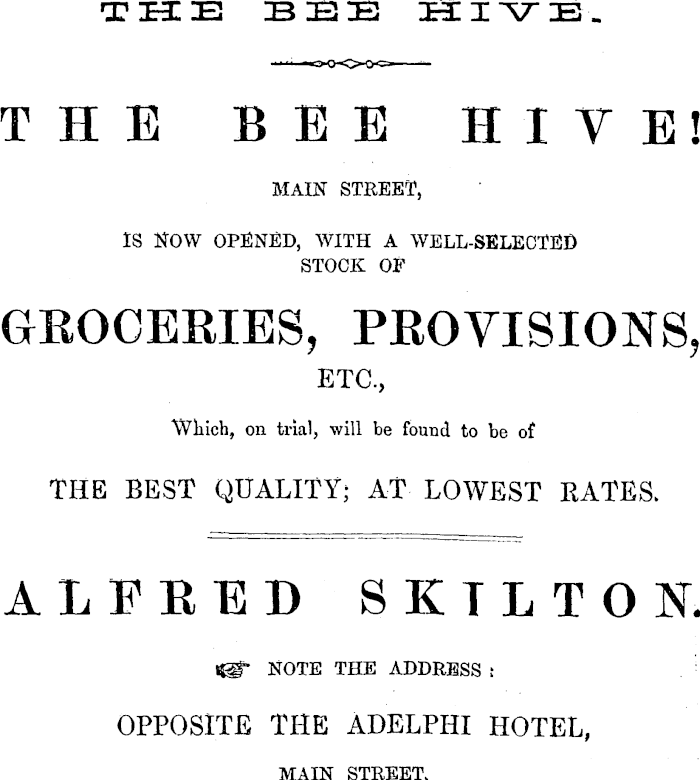 THE BEE HIVE.

THE BEE HIVE!

MAIN STREET,

IS NOW OPENED, WITH A WELL-SELECTED STOCK OF

GROCERIES, PROVISIONS,

ETC.,

Which, on trial, will be found to be of

THE BEST QUALITY; AT LOWEST RATES.

ALFRED SKILTON.

NOTE THE ADDRESS:

OPPOSITE THE ADELPHI HOTEL,

MAIN STREET.